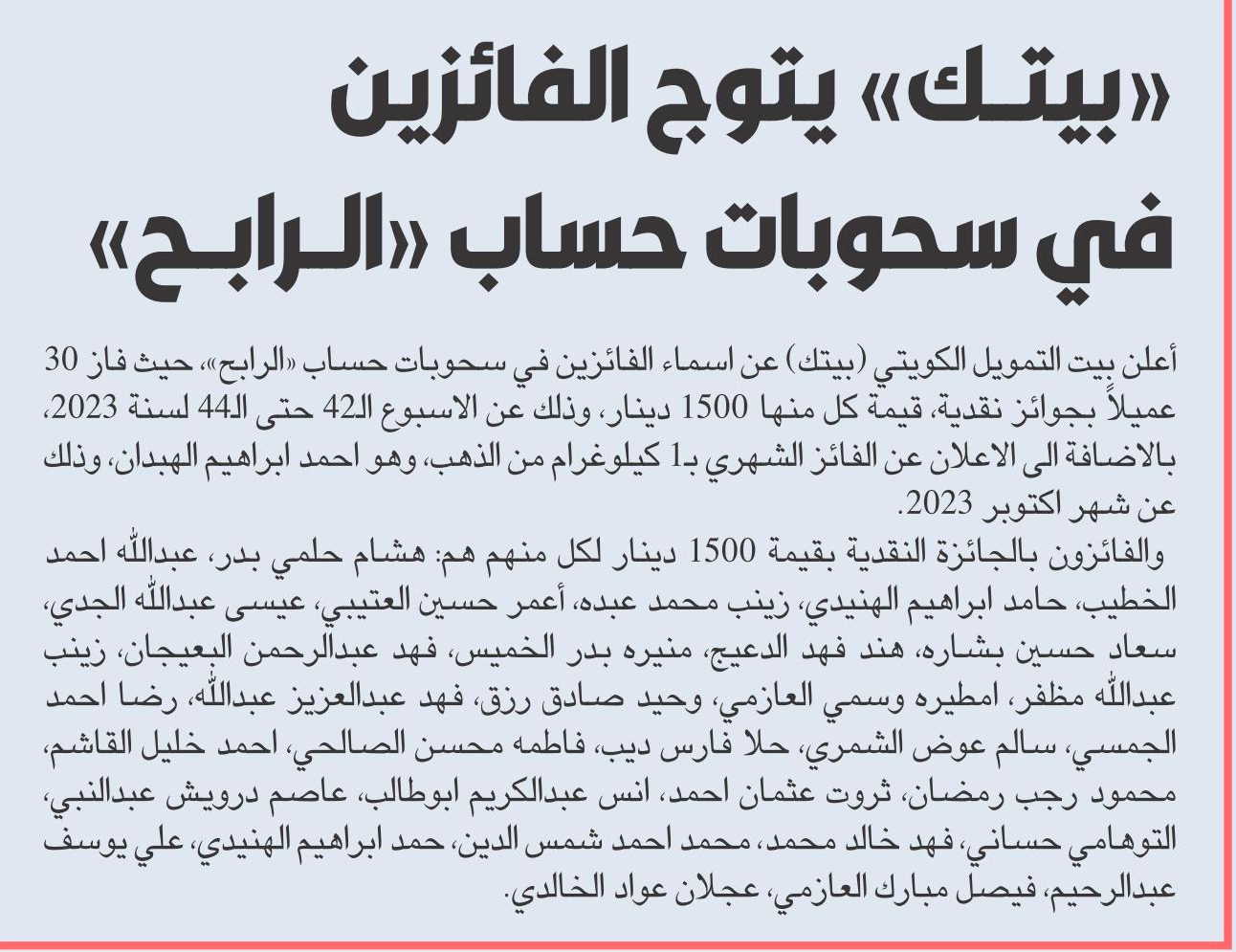 «بيتـك» يتوج الفائزين في سحوبات حساب «الـرابـح»

أعلن بيت التمويل الكويتي (بيتك) عن اسماء الفائزين في سحوبات حساب «الرابح»، حيث فاز 30 عميلاً بجوائز نقدية، قيمة كل منها 1500 دينار، وذلك عن الاسبوع الـ42 حتى الـ44 لسنة 2023، بالاضافة الى الاعلان عن الفائز الشهري بـ1 كيلوغرام من الذهب، وهو احمد ابراهيم الهبدان، وذلك عن شهر اكتوبر 2023.

والفائزون بالجائزة النقدية بقيمة 1500 دينار لكل منهم هم: هشام حلمي بدر، عبدالله احمد الخطيب، حامد ابراهيم الهنيدي، زينب محمد عبده، أعمر حسين العتيبي، عيسى عبدالله الجدي، سعاد حسين بشاره، هند فهد الدعيج، منيره بدر الخميس، فهد عبدالرحمن البعيجان، زينب عبدالله مظفر، امطيره وسمي العازمي، وحيد صادق رزق، فهد عبدالعزيز عبدالله، رضا احمد الجمسي، سالم عوض الشمري، حلا فارس ديب، فاطمه محسن الصالحي، احمد خليل القاشم، محمود رجب رمضان، ثروت عثمان احمد، انس عبدالكريم ابوطالب، عاصم درويش عبدالنبي، التوهامي حساني، فهد خالد محمد، محمد احمد شمس الدين، حمد ابراهيم الهنيدي، علي يوسف عبدالرحيم، فيصل مبارك العازمي، عجلان عواد الخالدي.